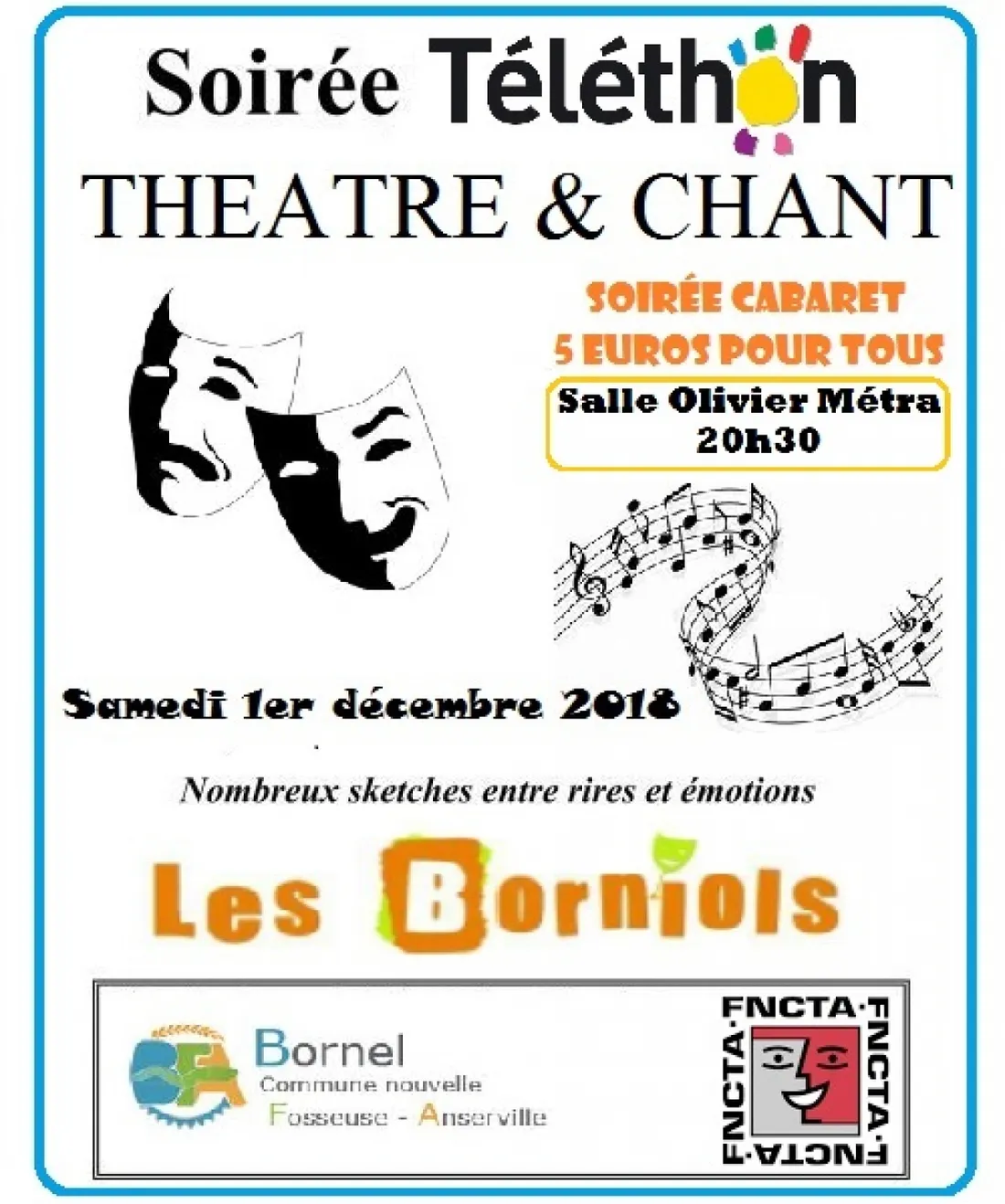 Soirée Téléthon

THEATRE & CHANT

SOIRÉE CABARET
5 EUROS POUR TOUS

Salle Olivier Métra
20h30

Samedi 1er décembre 2018

Nombreux sketches entre rires et émotions

Les Borniols

BFA
Bornel
Commune nouvelle
Fosseuse - Anserville

FNCTA·FNCTA·FNCTA·FNCTA·